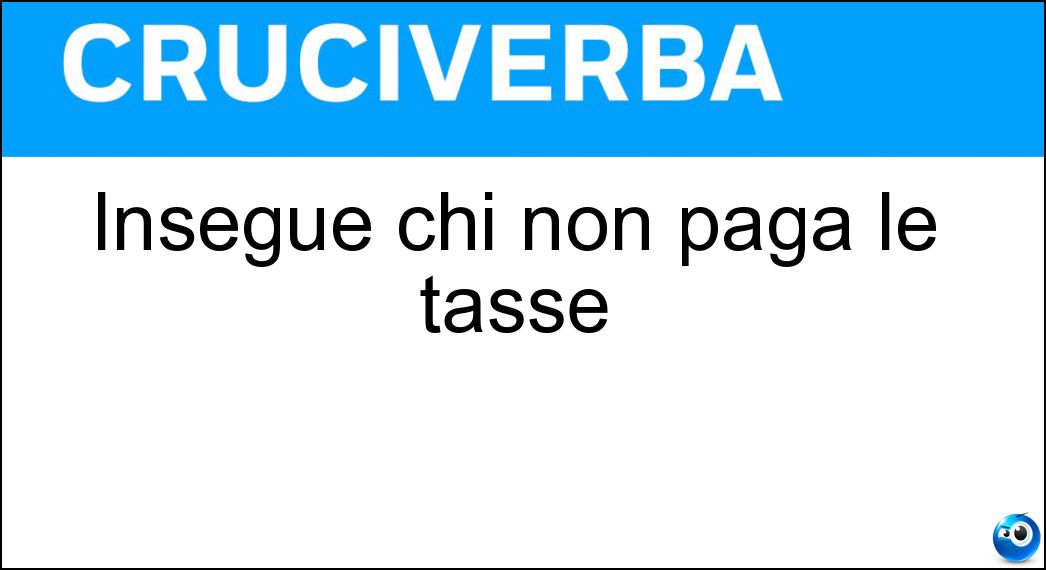 CRUCIVERBA

Insegue chi non paga le tasse